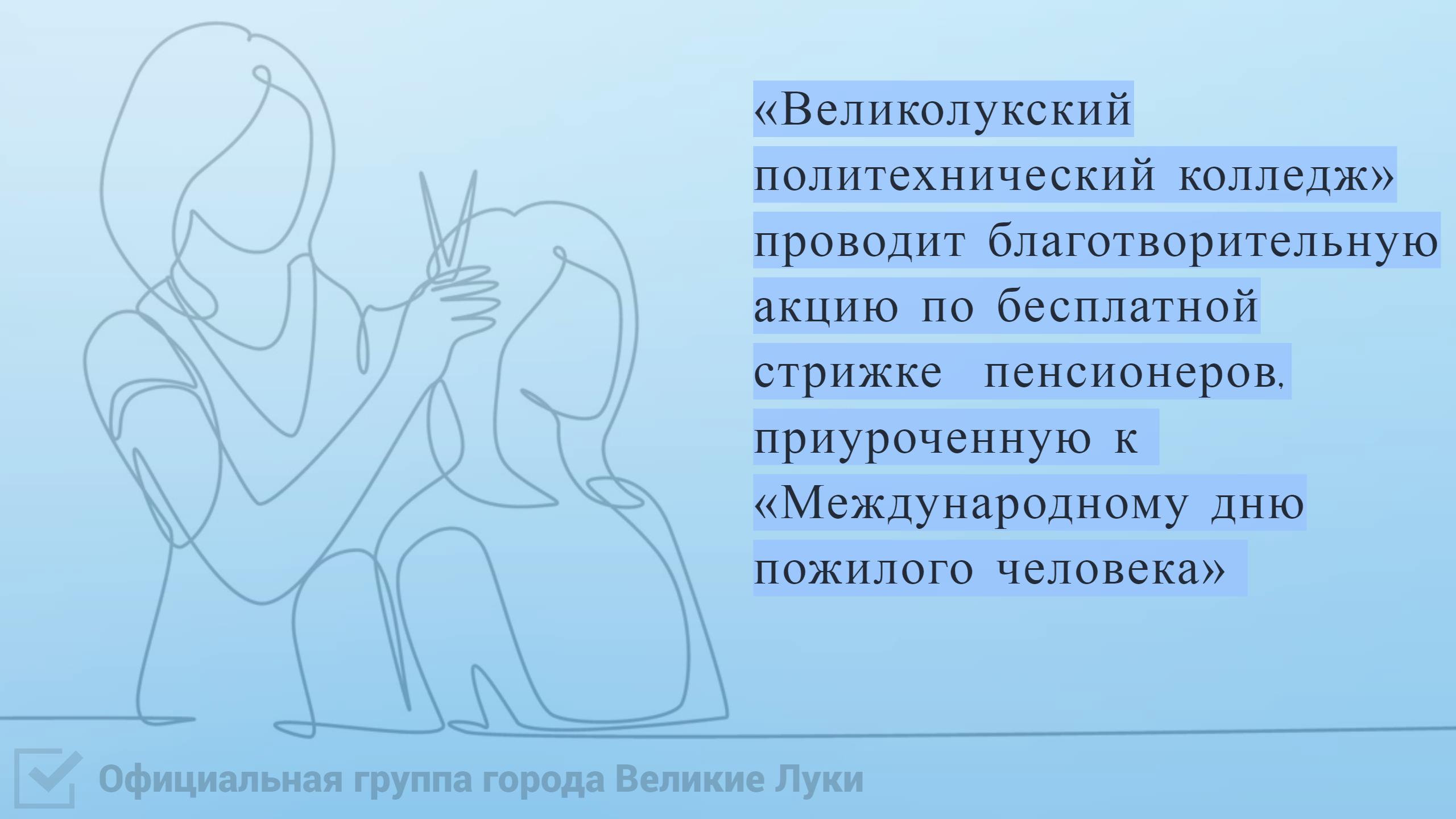 «Великолукский политехнический колледж» проводит благотворительную акцию по бесплатной стрижке пенсионеров, приуроченную к «Международному дню пожилого человека»

Официальная группа города Великие Луки